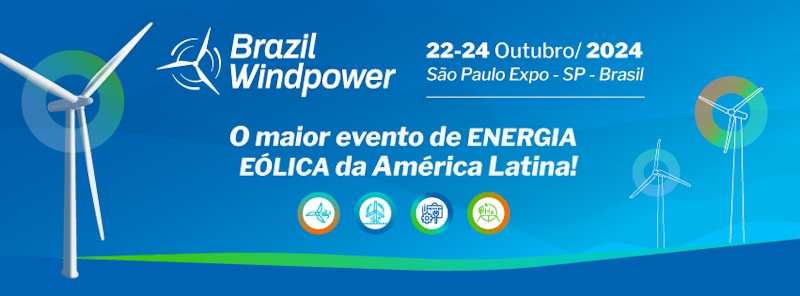 Brazil Windpower

22-24 Outubro/ 2024
São Paulo Expo - SP - Brasil

O maior evento de ENERGIA EÓLICA da América Latina!

$H_2$